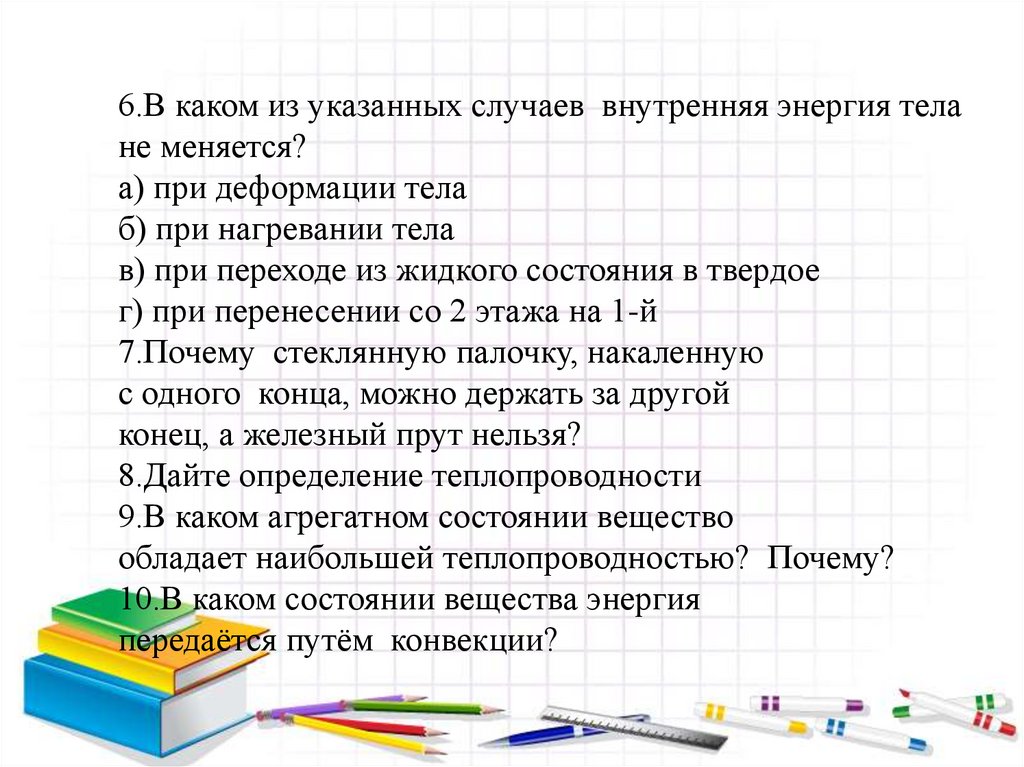 6.В каком из указанных случаев внутренняя энергия тела не меняется?
а) при деформации тела
б) при нагревании тела
в) при переходе из жидкого состояния в твердое
г) при перенесении со 2 этажа на 1-й
7.Почему стеклянную палочку, накаленную с одного конца, можно держать за другой конец, а железный прут нельзя?
8.Дайте определение теплопроводности
9.В каком агрегатном состоянии вещество обладает наибольшей теплопроводностью? Почему?
10.В каком состоянии вещества энергия передаётся путём конвекции?